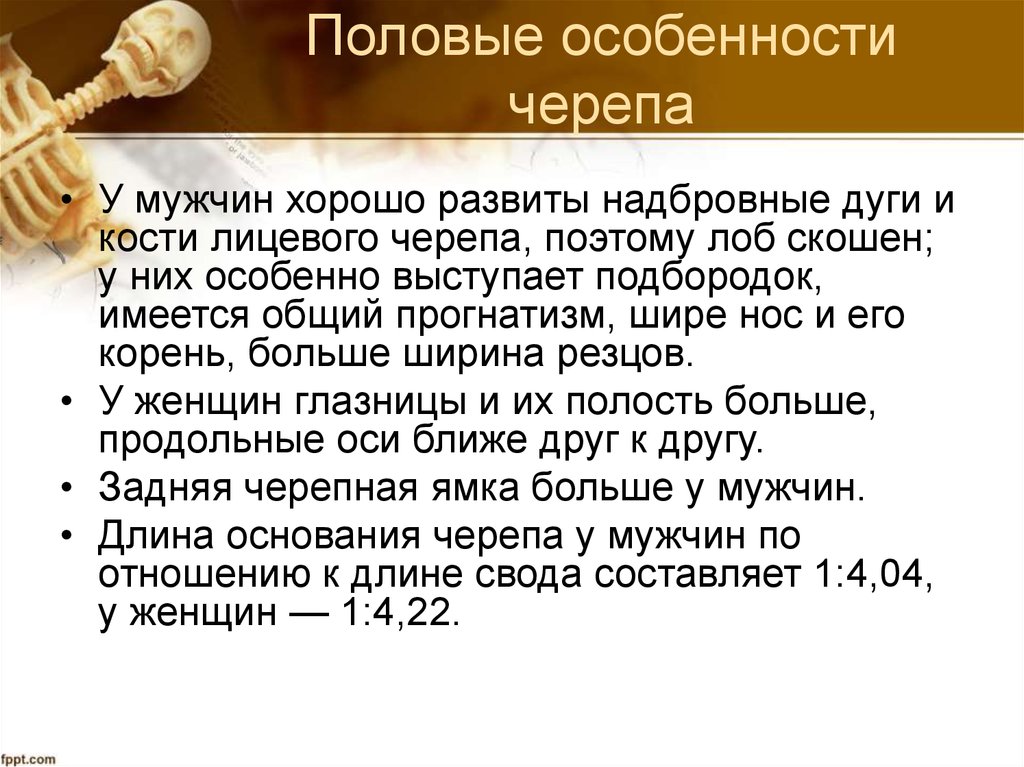 Половые особенности черепа

• У мужчин хорошо развиты надбровные дуги и кости лицевого черепа, поэтому лоб скошен; у них особенно выступает подбородок, имеется общий прогнатизм, шире нос и его корень, больше ширина резцов.
• У женщин глазницы и их полость больше, продольные оси ближе друг к другу.
• Задняя черепная ямка больше у мужчин.
• Длина основания черепа у мужчин по отношению к длине свода составляет 1:4,04, у женщин — 1:4,22.

fppt.com